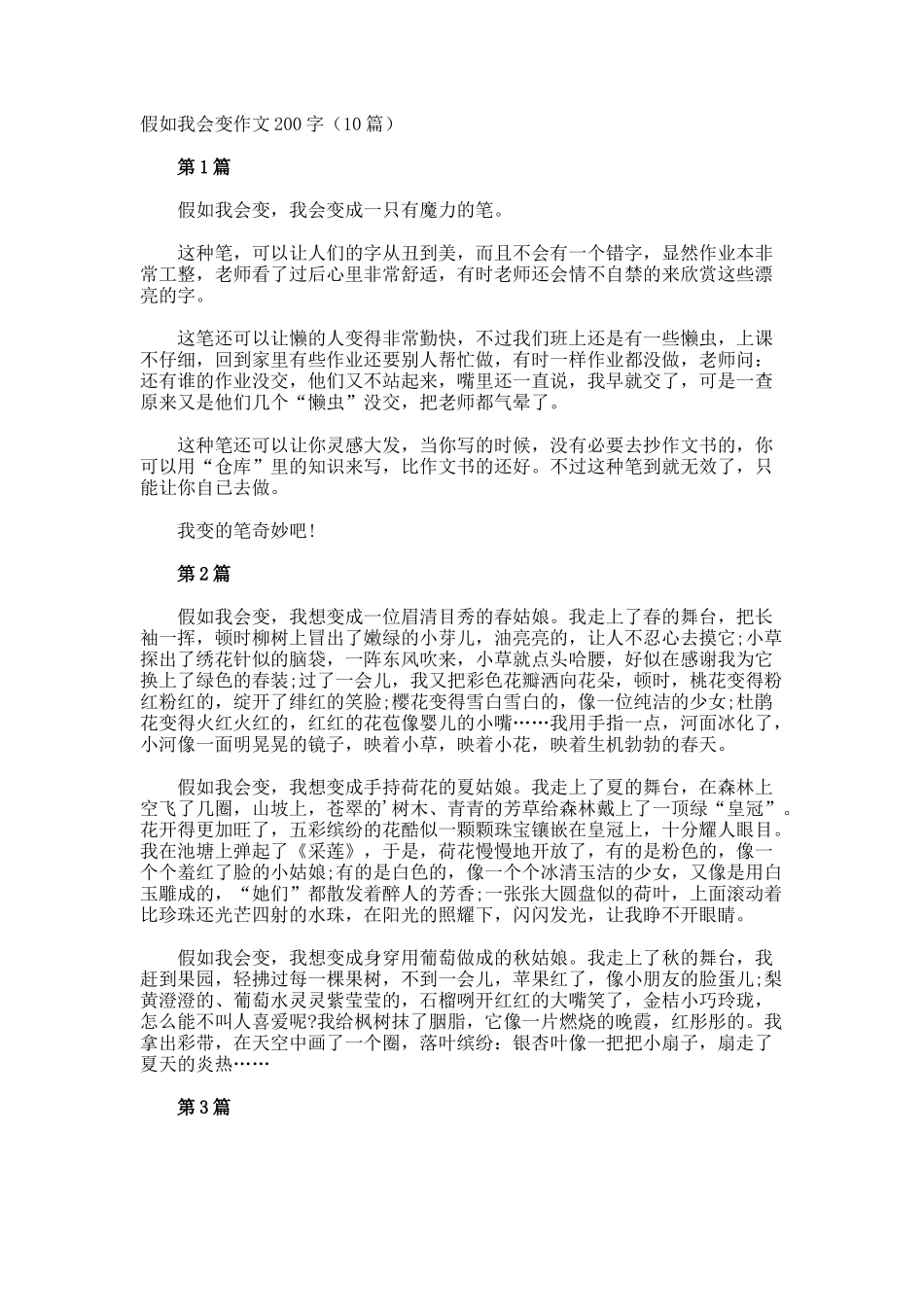 假如我会变作文200字（10篇）

第1篇

假如我会变，我会变成一只有魔力的笔。

这种笔，可以让人们的字从丑到美，而且不会有一个错字，显然作业本非常工整，老师看了过后心里非常舒适，有时老师还会情不自禁的来欣赏这些漂亮的字。

这笔还可以让懒的人变得非常勤快，不过我们班上还是有一些懒虫，上课不仔细，回到家里有些作业还要别人帮忙做，有时一样作业都没做，老师问：还有谁的作业没交，他们又不站起来，嘴里还一直说，我早就交了，可是一查原来又是他们几个“懒虫”没交，把老师都气晕了。

这种笔还可以让你灵感大发，当你写的时候，没有必要去抄作文书的，你可以用“仓库”里的知识来写，比作文书的还好。不过这种笔到就无效了，只能让你自己去做。

我变的笔奇妙吧！

第2篇

假如我会变，我想变成一位眉清目秀的春姑娘。我走上了春的舞台，把长袖一挥，顿时柳树上冒出了嫩绿的小芽儿，油亮亮的，让人不忍心去摸它;小草探出了绣花针似的脑袋，一阵东风吹来，小草就点头哈腰，好似在感谢我为它换上了绿色的春装;过了一会儿，我又把彩色花瓣洒向花朵，顿时，桃花变得粉红粉红的，绽开了绯红的笑脸;樱花变得雪白雪白的，像一位纯洁的少女;杜鹃花变得火红火红的，红红的花苞像婴儿的小嘴……我用手指一点，河面冰化了，小河像一面明晃晃的镜子，映着小草，映着小花，映着生机勃勃的春天。

假如我会变，我想变成手持荷花的夏姑娘。我走上了夏的舞台，在森林上空飞了几圈，山坡上，苍翠的’树木、青青的芳草给森林戴上了一顶绿“皇冠”。花开得更加旺了，五彩缤纷的花酷似一颗颗珠宝镶嵌在皇冠上，十分耀人眼目。我在池塘上弹起了《采莲》，于是，荷花慢慢地开放了，有的是粉色的，像一个个羞红了脸的小姑娘;有的是白色的，像一个个冰清玉洁的少女，又像是用白玉雕成的，“她们”都散发着醉人的芳香;一张张大圆盘似的荷叶，上面滚动着比珍珠还光芒四射的水珠，在阳光的照耀下，闪闪发光，让我睁不开眼睛。

假如我会变，我想变成身穿用葡萄做成的秋姑娘。我走上了秋的舞台，我赶到果园，轻拂过每一棵果树，不到一会儿，苹果红了，像小朋友的脸蛋儿;梨黄澄澄的、葡萄水灵灵紫莹莹的，石榴咧开红红的大嘴笑了，金桔小巧玲珑，怎么能不叫人喜爱呢?我给枫树抹了胭脂，它像一片燃烧的晚霞，红彤彤的。我拿出彩带，在天空中画了一个圈，落叶缤纷：银杏叶像一把把小扇子，扇走了夏天的炎热……

第3篇